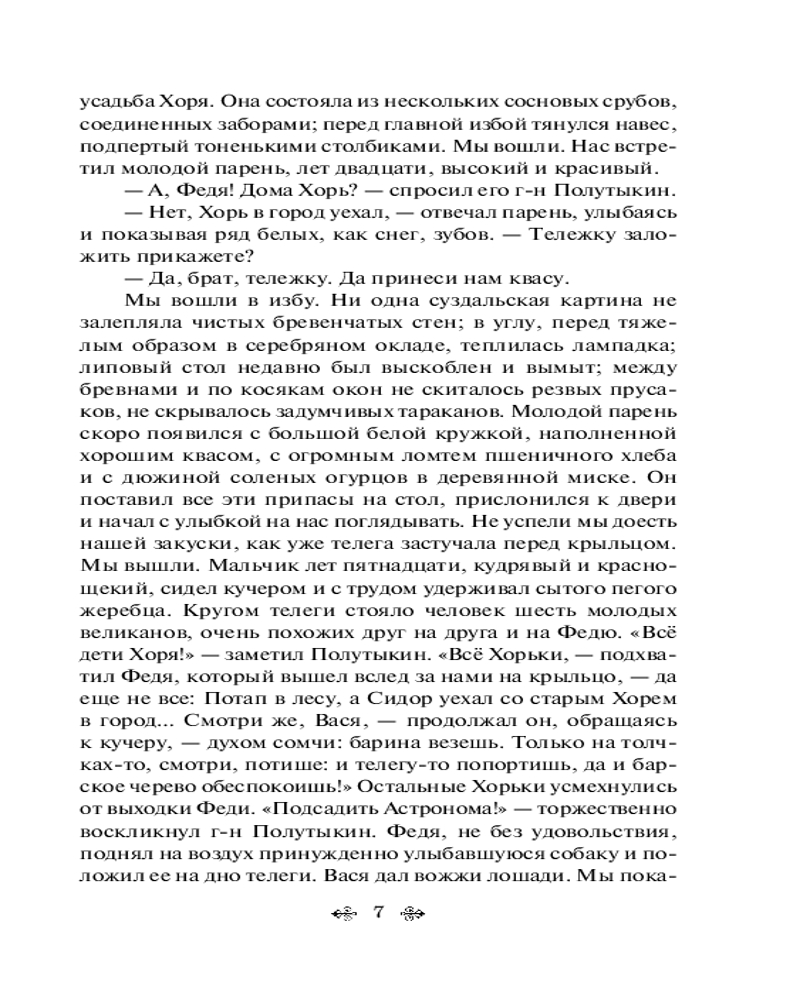 усадьба Хоря. Она состояла из нескольких сосновых срубов, соединенных заборами; перед главной избой тянулся навес, подпертый тоненькими столбиками. Мы вошли. Нас встретил молодой парень, лет двадцати, высокий и красивый.

— А, Федя! Дома Хорь? — спросил его г-н Полутыкин.

— Нет, Хорь в город уехал, — отвечал парень, улыбаясь и показывая ряд белых, как снег, зубов. — Тележку заложить прикажете?

— Да, брат, тележку. Да принеси нам квасу.

Мы вошли в избу. Ни одна суздальская картина не залепляла чистых бревенчатых стен; в углу, перед тяжелым образом в серебряном окладе, теплилась лампадка; липовый стол недавно был выскоблен и вымыт; между бревнами и по косякам окон не скиталось резвых прусаков, не скрывалось задумчивых тараканов. Молодой парень скоро появился с большой белой кружкой, наполненной хорошим квасом, с огромным ломтем пшеничного хлеба и с дюжиной соленых огурцов в деревянной миске. Он поставил все эти припасы на стол, прислонился к двери и начал с улыбкой на нас поглядывать. Не успели мы доесть нашей закуски, как уже телега застучала перед крыльцом. Мы вышли. Мальчик лет пятнадцати, кудрявый и краснощекий, сидел кучером и с трудом удерживал сытого пегого жеребца. Кругом телеги стояло человек шесть молодых великанов, очень похожих друг на друга и на Федю. «Всё дети Хоря!» — заметил Полутыкин. «Всё Хорьки, — подхватил Федя, который вышел вслед за нами на крыльцо, — да еще не все: Потап в лесу, а Сидор уехал со старым Хорем в город... Смотри же, Вася, — продолжал он, обращаясь к кучеру, — духом сомчи: барина везешь. Только на толчках-то, смотри, потише: и телегу-то попортишь, да и барское черево обеспокоишь!» Остальные Хорьки усмехнулись от выходки Феди. «Подсадить Астронома!» — торжественно воскликнул г-н Полутыкин. Федя, не без удовольствия, поднял на воздух принужденно улыбавшуюся собаку и положил ее на дно телеги. Вася дал вожжи лошади. Мы пока-

7